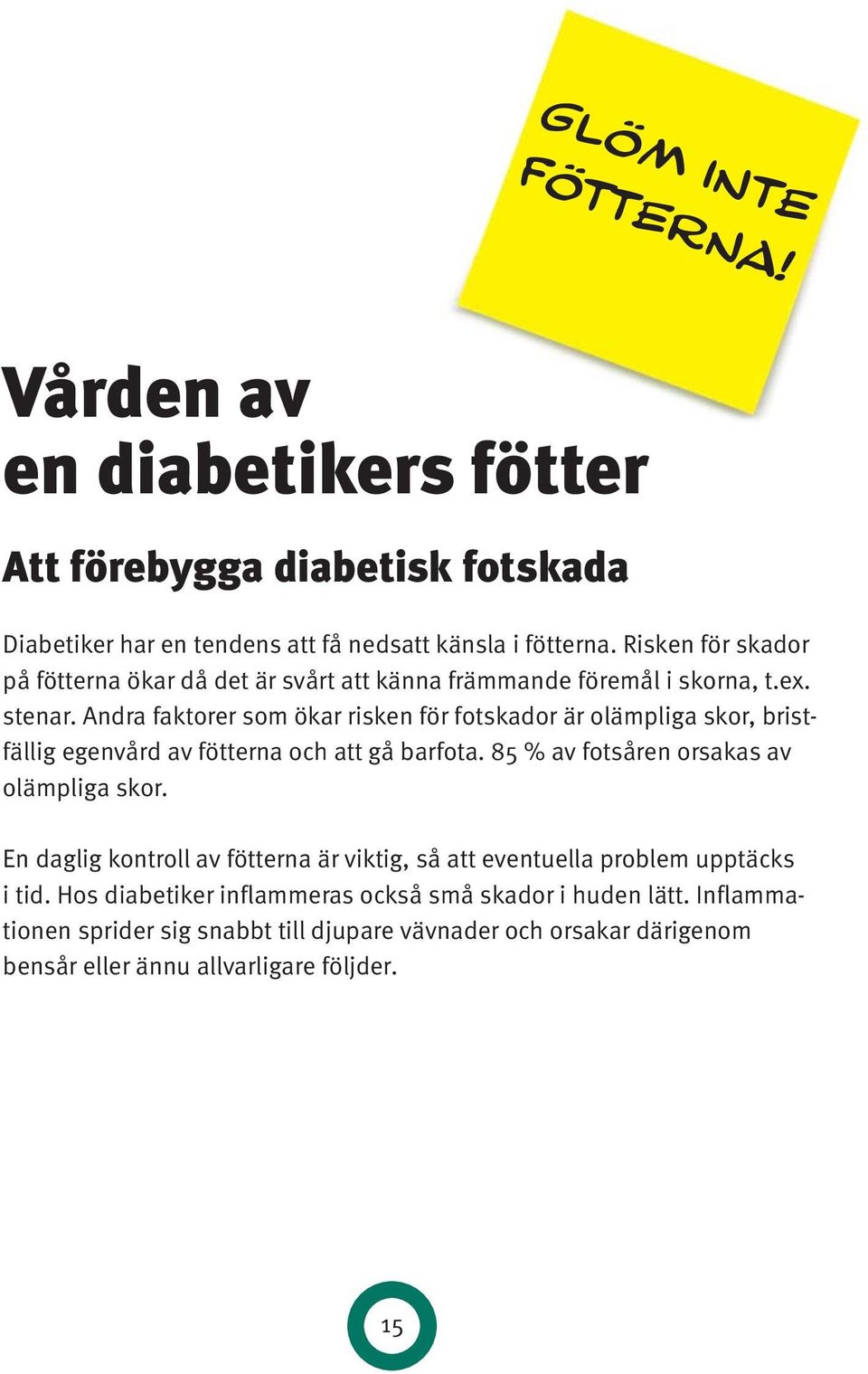 GLÖM INTE FÖTTERNA!

Vården av en diabetikers fötter

Att förebygga diabetisk fotskada

Diabetiker har en tendens att få nedsatt känsla i fötterna. Risken för skador på fötterna ökar då det är svårt att känna främmande föremål i skorna, t.ex. stenar. Andra faktorer som ökar risken för fotskador är olämpliga skor, bristfällig egenvård av fötterna och att gå barfota. 85 % av fotsåren orsakas av olämpliga skor.

En daglig kontroll av fötterna är viktig, så att eventuella problem upptäcks i tid. Hos diabetiker inflammeras också små skador i huden lätt. Inflammationen sprider sig snabbt till djupare vävnader och orsakar därigenom bensår eller ännu allvarligare följder.

15